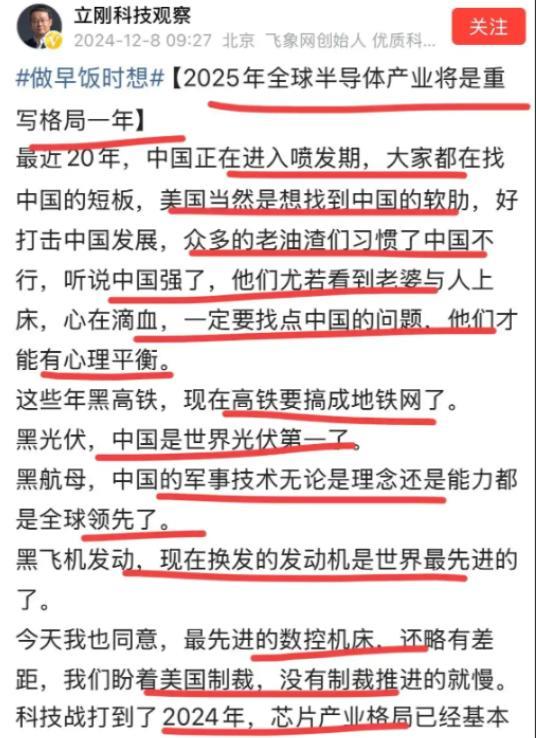 立刚科技观察
2024-12-8 09:27 北京 飞象网创始人 优质科...
关注

#做早饭时想#【2025年全球半导体产业将是重写格局一年】
最近20年，中国正在进入喷发期，大家都在找中国的短板，美国当然是想找到中国的软肋，好打击中国发展，众多的老油渣们习惯了中国不行，听说中国强了，他们尤若看到老婆与人上床，心在滴血，一定要找点中国的问题，他们才能有心理平衡。
这些年黑高铁，现在高铁要搞成地铁网了。
黑光伏，中国是世界光伏第一了。
黑航母，中国的军事技术无论是理念还是能力都是全球领先了。
黑飞机发动，现在换发的发动机是世界最先进的了。
今天我也同意，最先进的数控机床，还略有差距，我们盼着美国制裁，没有制裁推进的就慢。
科技战打到了2024年，芯片产业格局已经基本